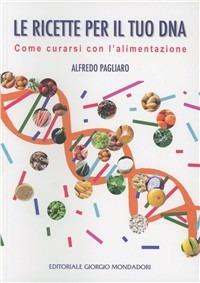 LE RICETTE PER IL TUO DNA

Come curarsi con l'alimentazione

ALFREDO PAGLIARO

EDITORIALE GIORGIO MONDADORI